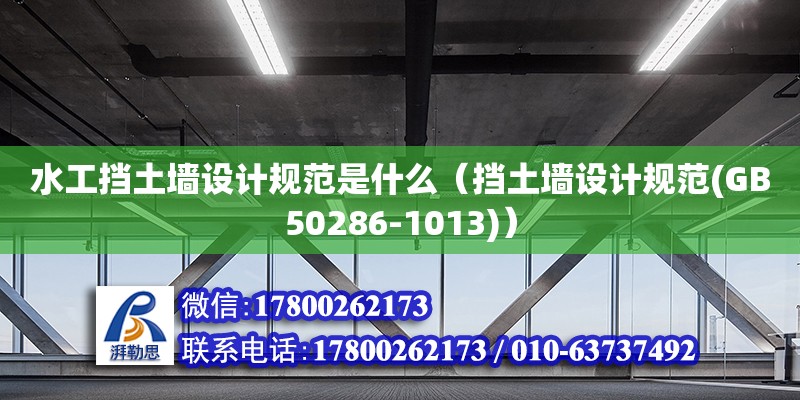 水工挡土墙设计规范是什么（挡土墙设计规范(GB 50286-1013)）

湃勒思

微信:17800262173

联系电话:17800262173 / 010-63737492